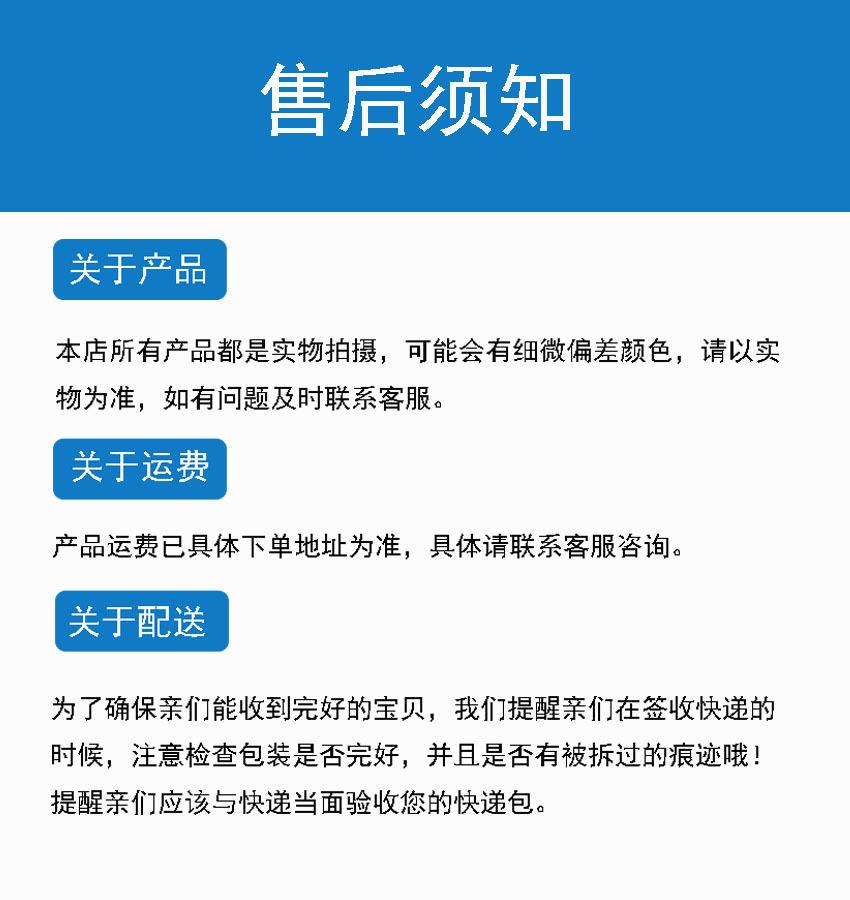 售后须知

关于产品

本店所有产品都是实物拍摄，可能会有细微偏差颜色，请以实物为准，如有问题及时联系客服。

关于运费

产品运费已具体下单地址为准，具体请联系客服咨询。

关于配送

为了确保亲们能收到完好的宝贝，我们提醒亲们在签收快递的时候，注意检查包装是否完好，并且是否有被拆过的痕迹哦！提醒亲们应该与快递当面验收您的快递包。